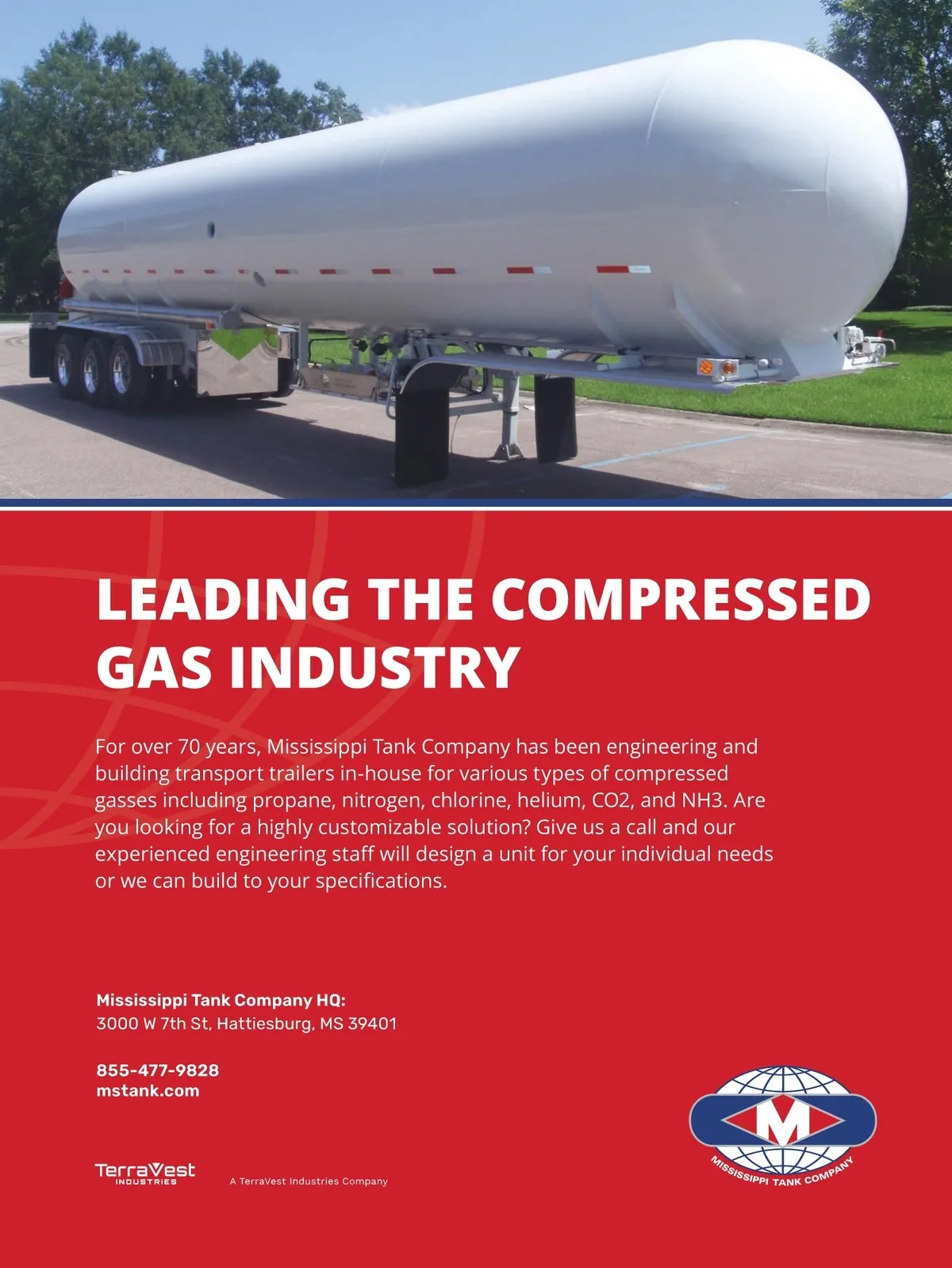 LEADING THE COMPRESSED GAS INDUSTRY

For over 70 years, Mississippi Tank Company has been engineering and building transport trailers in-house for various types of compressed gasses including propane, nitrogen, chlorine, helium, CO2, and NH3. Are you looking for a highly customizable solution? Give us a call and our experienced engineering staff will design a unit for your individual needs or we can build to your specifications.

Mississippi Tank Company HQ:
3000 W 7th St, Hattiesburg, MS 39401

855-477-9828
mstank.com

TerraVest
INDUSTRIES

A TerraVest Industries Company

M
MISSISSIPPI TANK COMPANY